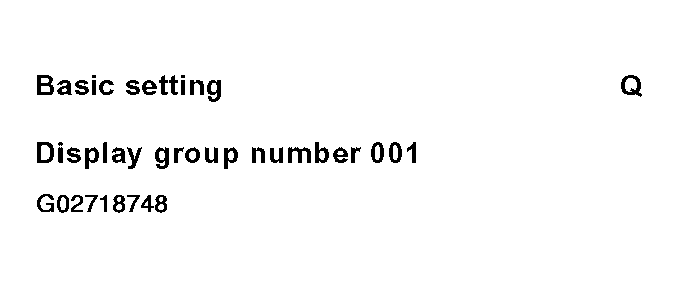 Basic setting Q

Display group number 001

G02718748